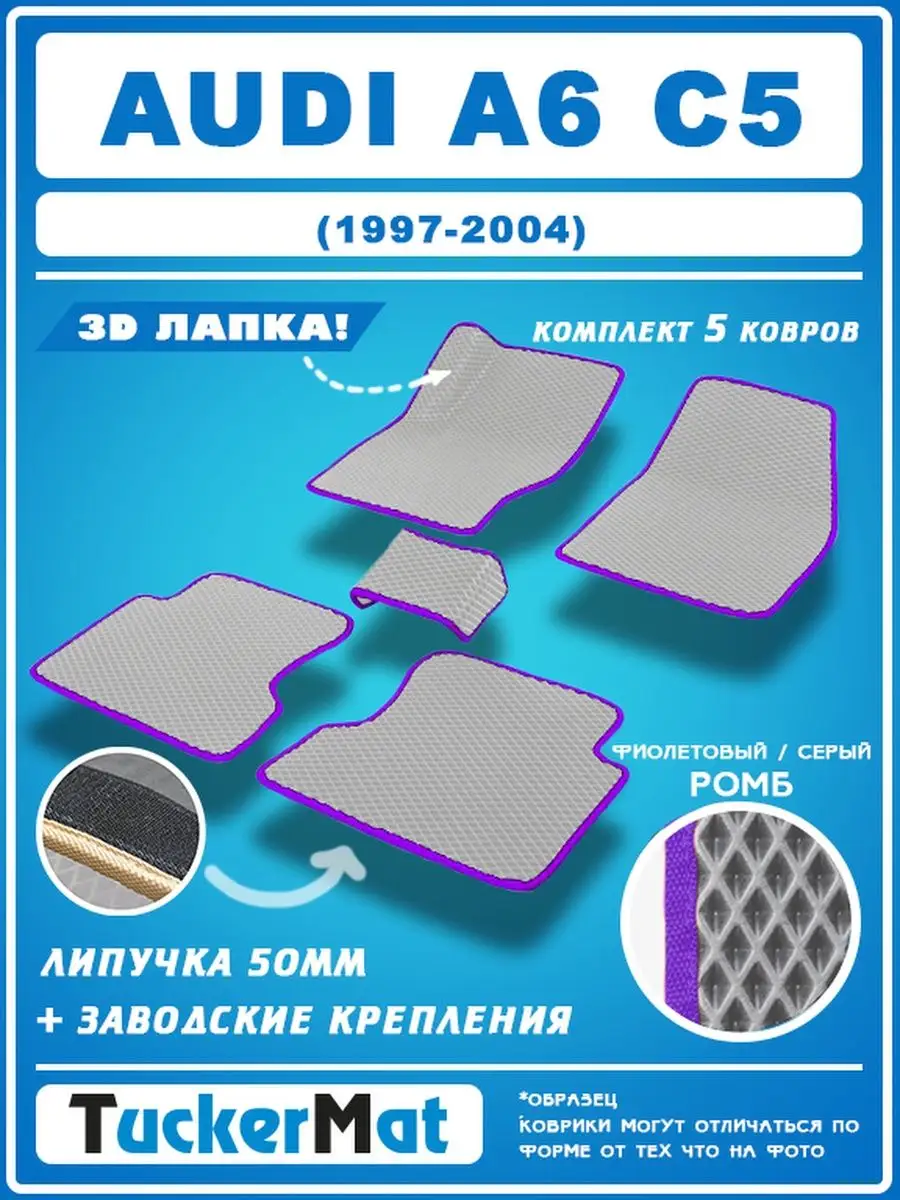 AUDI A6 C5

(1997-2004)

3D ЛАПКА!

КОМПЛЕКТ 5 КОВРОВ

ФИОЛЕТОВЫЙ / СЕРЫЙ

РОМБ

ЛИПУЧКА 50ММ

+ ЗАВОДСКИЕ КРЕПЛЕНИЯ

TuckerMat

*ОБРАЗЕЦ
КОВРИКИ МОГУТ ОТЛИЧАТЬСЯ ПО ФОРМЕ ОТ ТЕХ ЧТО НА ФОТО